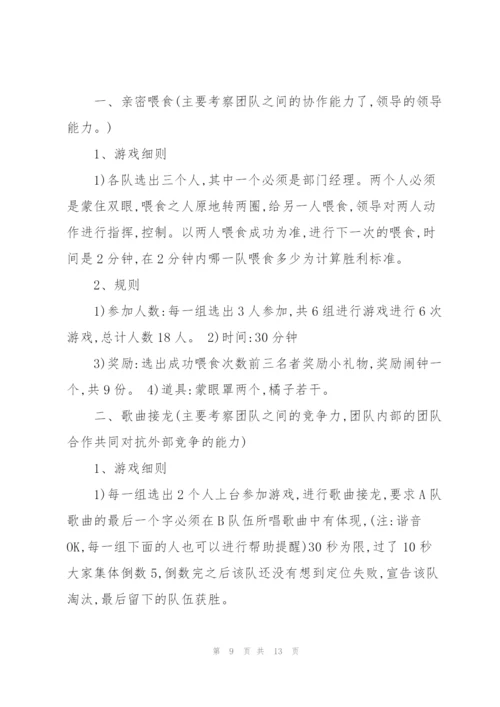 一、亲密喂食(主要考察团队之间的协作能力了,领导的领导能力。)

1、游戏细则

1)各队选出三个人,其中一个必须是部门经理。两个人必须是蒙住双眼,喂食之人原地转两圈,给另一人喂食,领导对两人动作进行指挥,控制。以两人喂食成功为准,进行下一次的喂食,时间是2分钟,在2分钟内哪一队喂食多少为计算胜利标准。

2、规则

1)参加人数:每一组选出3人参加,共6组进行游戏进行6次游戏,总计人数18人。 2)时间:30分钟

3)奖励:选出成功喂食次数前三名者奖励小礼物,奖励闹钟一个,共9份。 4)道具:蒙眼罩两个,橘子若干。

二、歌曲接龙(主要考察团队之间的竞争力,团队内部的团队合作共同对抗外部竞争的能力)

1、游戏细则

1)每一组选出2个人上台参加游戏,进行歌曲接龙,要求A队歌曲的最后一个字必须在B队伍所唱歌曲中有体现,(注:谐音OK,每一组下面的人也可以进行帮助提醒)30秒为限,过了10秒大家集体倒数5,倒数完之后该队还没有想到定位失败,宣告该队淘汰,最后留下的队伍获胜。

第 9 页 共 13 页